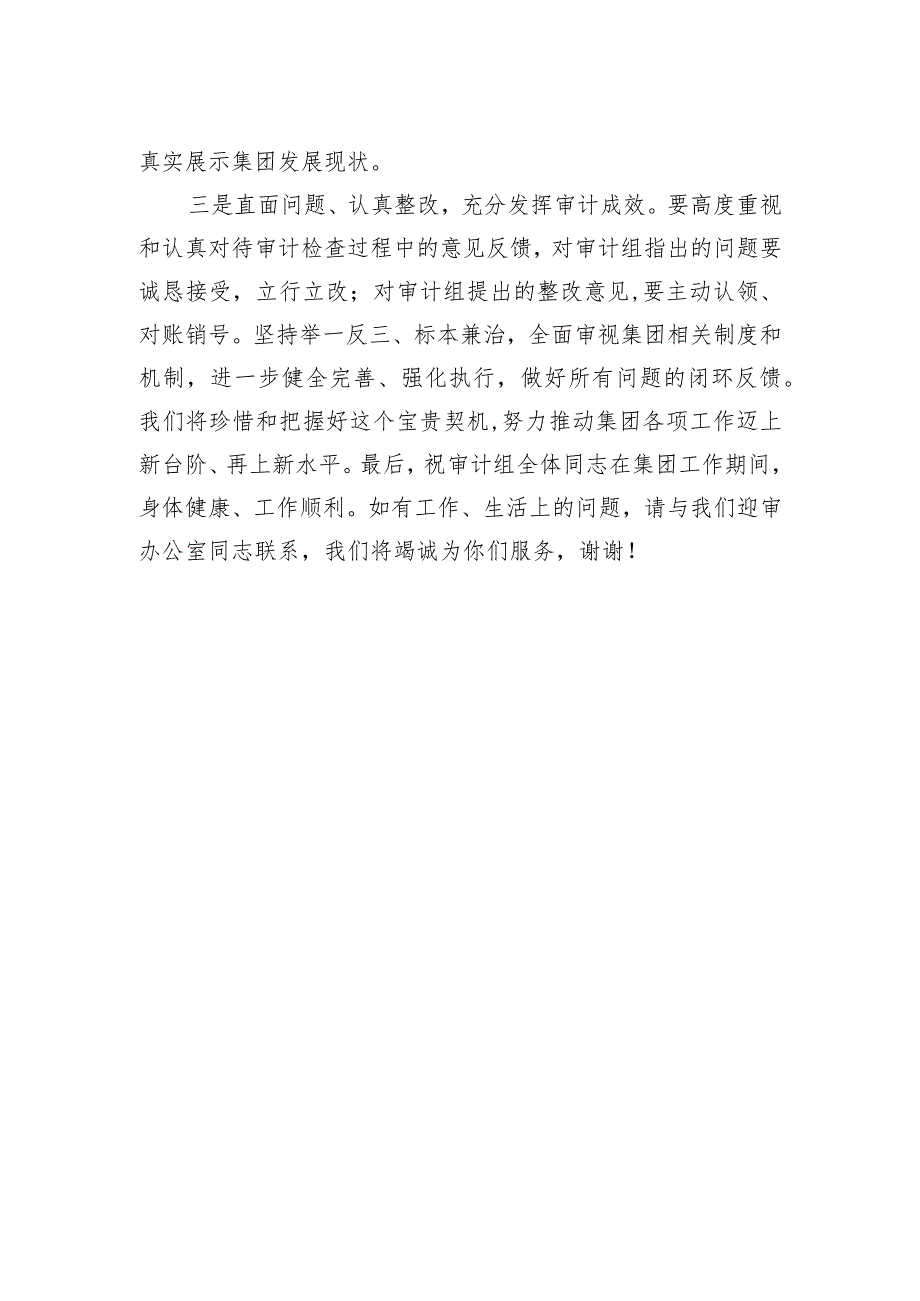 真实展示集团发展现状。

三是直面问题、认真整改，充分发挥审计成效。要高度重视和认真对待审计检查过程中的意见反馈，对审计组指出的问题要诚恳接受，立行立改；对审计组提出的整改意见,要主动认领、对账销号。坚持举一反三、标本兼治，全面审视集团相关制度和机制，进一步健全完善、强化执行，做好所有问题的闭环反馈。我们将珍惜和把握好这个宝贵契机,努力推动集团各项工作迈上新台阶、再上新水平。最后，祝审计组全体同志在集团工作期间，身体健康、工作顺利。如有工作、生活上的问题，请与我们迎审办公室同志联系，我们将竭诚为你们服务，谢谢！